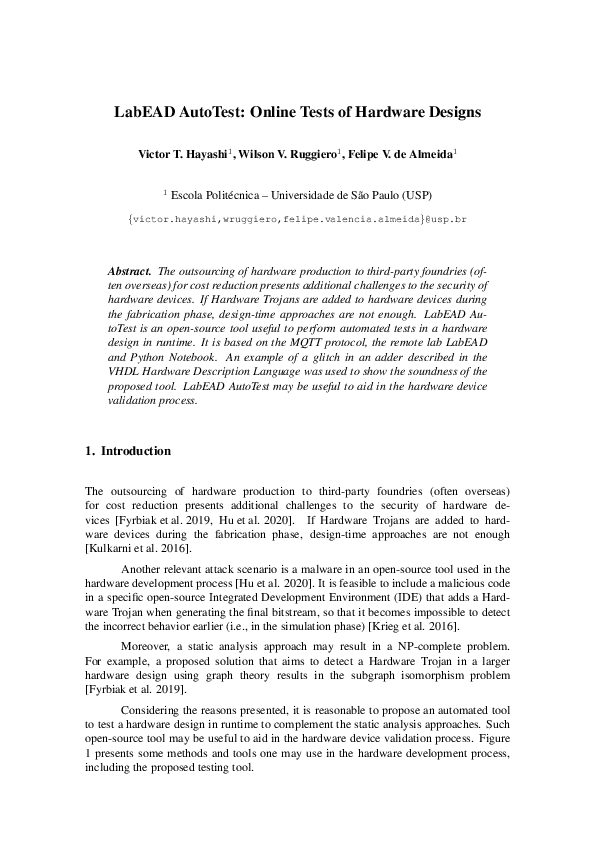 LabEAD AutoTest: Online Tests of Hardware Designs

Victor T. Hayashi$^1$, Wilson V. Ruggiero$^1$, Felipe V. de Almeida$^1$

$^1$ Escola Politécnica – Universidade de São Paulo (USP)

{victor.hayashi,wruggiero,felipe.valencia.almeida}@usp.br

Abstract. The outsourcing of hardware production to third-party foundries (often overseas) for cost reduction presents additional challenges to the security of hardware devices. If Hardware Trojans are added to hardware devices during the fabrication phase, design-time approaches are not enough. LabEAD AutoTest is an open-source tool useful to perform automated tests in a hardware design in runtime. It is based on the MQTT protocol, the remote lab LabEAD and Python Notebook. An example of a glitch in an adder described in the VHDL Hardware Description Language was used to show the soundness of the proposed tool. LabEAD AutoTest may be useful to aid in the hardware device validation process.

1. Introduction

The outsourcing of hardware production to third-party foundries (often overseas) for cost reduction presents additional challenges to the security of hardware devices [Fyrbiak et al. 2019, Hu et al. 2020]. If Hardware Trojans are added to hardware devices during the fabrication phase, design-time approaches are not enough [Kulkarni et al. 2016].

Another relevant attack scenario is a malware in an open-source tool used in the hardware development process [Hu et al. 2020]. It is feasible to include a malicious code in a specific open-source Integrated Development Environment (IDE) that adds a Hardware Trojan when generating the final bitstream, so that it becomes impossible to detect the incorrect behavior earlier (i.e., in the simulation phase) [Krieg et al. 2016].

Moreover, a static analysis approach may result in a NP-complete problem. For example, a proposed solution that aims to detect a Hardware Trojan in a larger hardware design using graph theory results in the subgraph isomorphism problem [Fyrbiak et al. 2019].

Considering the reasons presented, it is reasonable to propose an automated tool to test a hardware design in runtime to complement the static analysis approaches. Such open-source tool may be useful to aid in the hardware device validation process. Figure 1 presents some methods and tools one may use in the hardware development process, including the proposed testing tool.